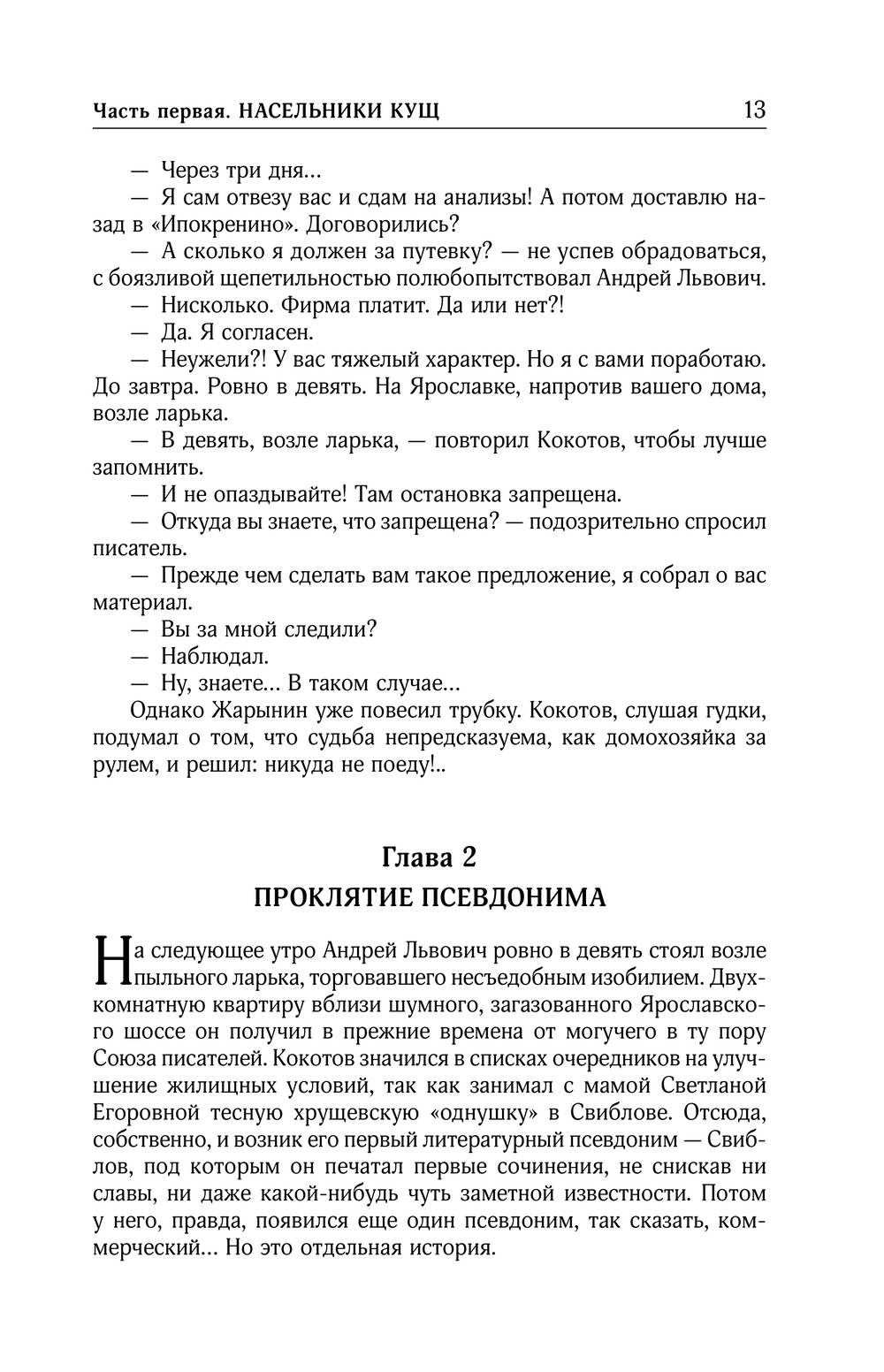 Часть первая. НАСЕЛЬНИКИ КУЩ 13

— Через три дня...
— Я сам отвезу вас и сдам на анализы! А потом доставлю назад в «Ипокренино». Договорились?
— А сколько я должен за путевку? — не успев обрадоваться, с боязливой щепетильностью полюбопытствовал Андрей Львович.
— Нисколько. Фирма платит. Да или нет?!
— Да. Я согласен.
— Неужели?! У вас тяжелый характер. Но я с вами поработаю. До завтра. Ровно в девять. На Ярославке, напротив вашего дома, возле ларька.
— В девять, возле ларька, — повторил Кокотов, чтобы лучше запомнить.
— И не опаздывайте! Там остановка запрещена.
— Откуда вы знаете, что запрещена? — подозрительно спросил писатель.
— Прежде чем сделать вам такое предложение, я собрал о вас материал.
— Вы за мной следили?
— Наблюдал.
— Ну, знаете... В таком случае...
Однако Жарынин уже повесил трубку. Кокотов, слушая гудки, подумал о том, что судьба непредсказуема, как домохозяйка за рулем, и решил: никуда не поеду!..

Глава 2
ПРОКЛЯТИЕ ПСЕВДОНИМА

На следующее утро Андрей Львович ровно в девять стоял возле пыльного ларька, торговавшего несъедобным изобилием. Двухкомнатную квартиру вблизи шумного, загазованного Ярославского шоссе он получил в прежние времена от могучего в ту пору Союза писателей. Кокотов значился в списках очередников на улучшение жилищных условий, так как занимал с мамой Светланой Егоровной тесную хрущевскую «однушку» в Свиблове. Отсюда, собственно, и возник его первый литературный псевдоним — Свиблов, под которым он печатал первые сочинения, не снискав ни славы, ни даже какой-нибудь чуть заметной известности. Потом у него, правда, появился еще один псевдоним, так сказать, коммерческий... Но это отдельная история.